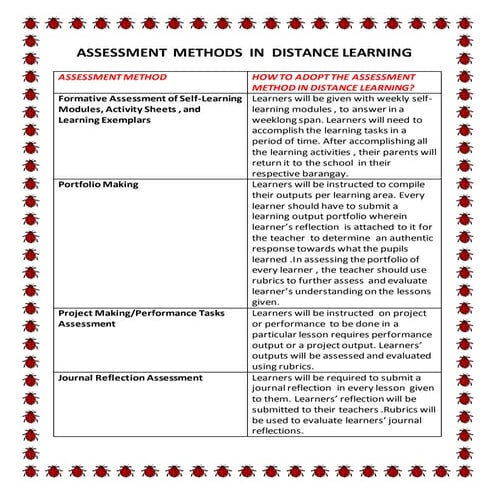 ASSESSMENT METHODS IN DISTANCE LEARNING

| ASSESSMENT METHOD | HOW TO ADOPT THE ASSESSMENT METHOD IN DISTANCE LEARNING? |
|---|---|
| Formative Assessment of Self-Learning Modules, Activity Sheets , and Learning Exemplars | Learners will be given with weekly self-learning modules , to answer in a weeklong span. Learners will need to accomplish the learning tasks in a period of time. After accomplishing all the learning activities , their parents will return it to the school in their respective barangay. |
| Portfolio Making | Learners will be instructed to compile their outputs per learning area. Every learner should have to submit a learning output portfolio wherein learner's reflection is attached to it for the teacher to determine an authentic response towards what the pupils learned .In assessing the portfolio of every learner , the teacher should use rubrics to further assess and evaluate learner's understanding on the lessons given. |
| Project Making/Performance Tasks Assessment | Learners will be instructed on project or performance to be done in a particular lesson requires performance output or a project output. Learners' outputs will be assessed and evaluated using rubrics. |
| Journal Reflection Assessment | Learners will be required to submit a journal reflection in every lesson given to them. Learners' reflection will be submitted to their teachers .Rubrics will be used to evaluate learners' journal reflections. |